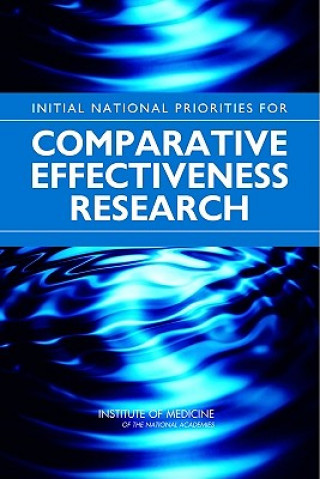 INITIAL NATIONAL PRIORITIES FOR

COMPARATIVE EFFECTIVENESS RESEARCH

INSTITUTE OF MEDICINE
OF THE NATIONAL ACADEMIES